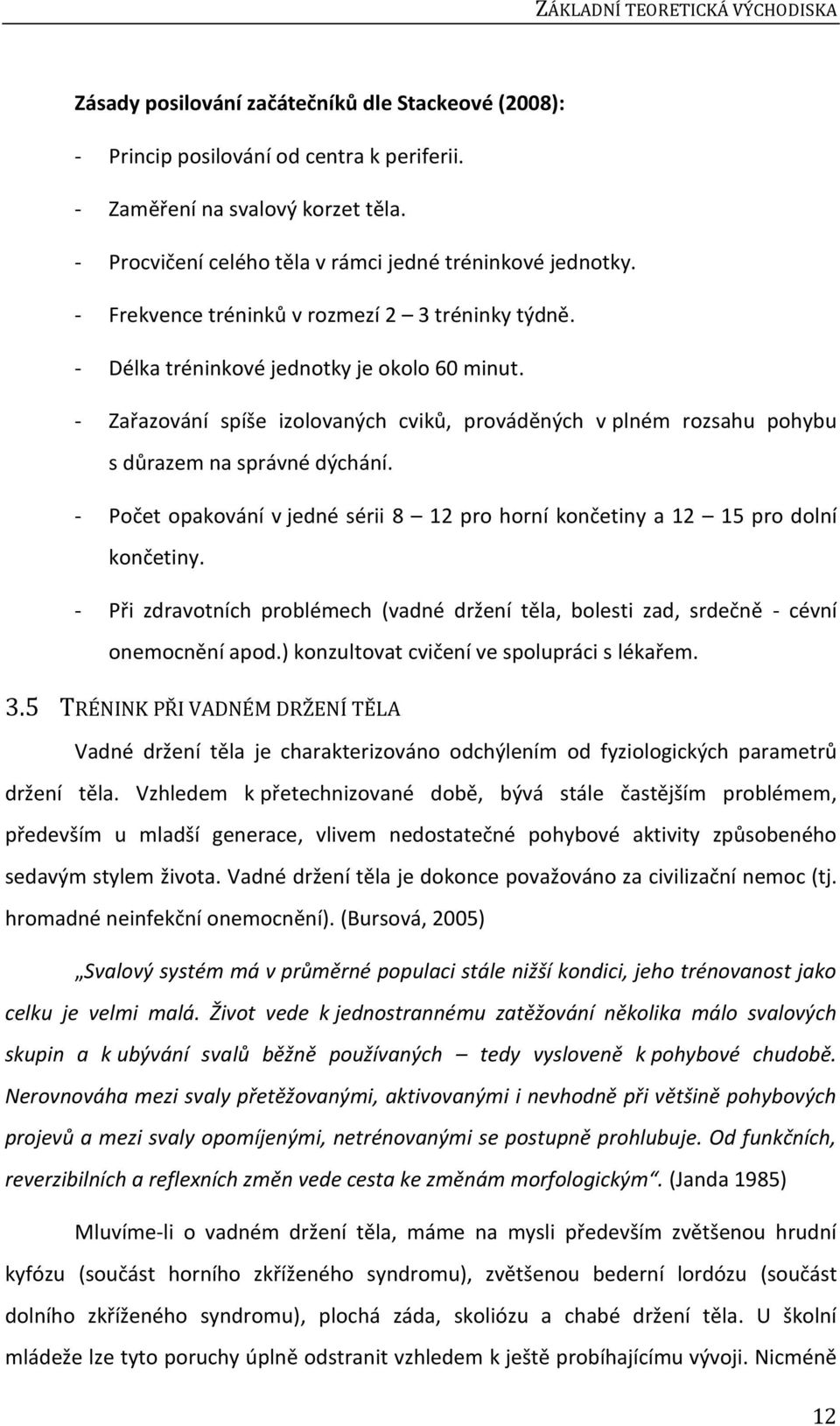 ZÁKLADNÍ TEORETICKÁ VÝCHODISKA

Zásady posilování začátečníků dle Stackeové (2008):

- Princip posilování od centra k periferii.
- Zaměření na svalový korzet těla.
- Procvičení celého těla v rámci jedné tréninkové jednotky.
- Frekvence tréninků v rozmezí 2 – 3 tréninky týdně.
- Délka tréninkové jednotky je okolo 60 minut.
- Zařazování spíše izolovaných cviků, prováděných v plném rozsahu pohybu s důrazem na správné dýchání.
- Počet opakování v jedné sérii 8 – 12 pro horní končetiny a 12 – 15 pro dolní končetiny.
- Při zdravotních problémech (vadné držení těla, bolesti zad, srdečně - cévní onemocnění apod.) konzultovat cvičení ve spolupráci s lékařem.

3.5 TRÉNINK PŘI VADNÉM DRŽENÍ TĚLA

Vadné držení těla je charakterizováno odchýlením od fyziologických parametrů držení těla. Vzhledem k přetechnizované době, bývá stále častějším problémem, především u mladší generace, vlivem nedostatečné pohybové aktivity způsobeného sedavým stylem života. Vadné držení těla je dokonce považováno za civilizační nemoc (tj. hromadné neinfekční onemocnění). (Bursová, 2005)

„Svalový systém má v průměrné populaci stále nižší kondici, jeho trénovanost jako celku je velmi malá. Život vede k jednostrannému zatěžování několika málo svalových skupin a k ubývání svalů běžně používaných – tedy vysloveně k pohybové chudobě. Nerovnováha mezi svaly přetěžovanými, aktivovanými i nevhodně při většině pohybových projevů a mezi svaly opomíjenými, netrénovanými se postupně prohlubuje. Od funkčních, reverzibilních a reflexních změn vede cesta ke změnám morfologickým“. (Janda 1985)

Mluvíme-li o vadném držení těla, máme na mysli především zvětšenou hrudní kyfózu (součást horního zkříženého syndromu), zvětšenou bederní lordózu (součást dolního zkříženého syndromu), plochá záda, skoliózu a chabé držení těla. U školní mládeže lze tyto poruchy úplně odstranit vzhledem k ještě probíhajícímu vývoji. Nicméně

12